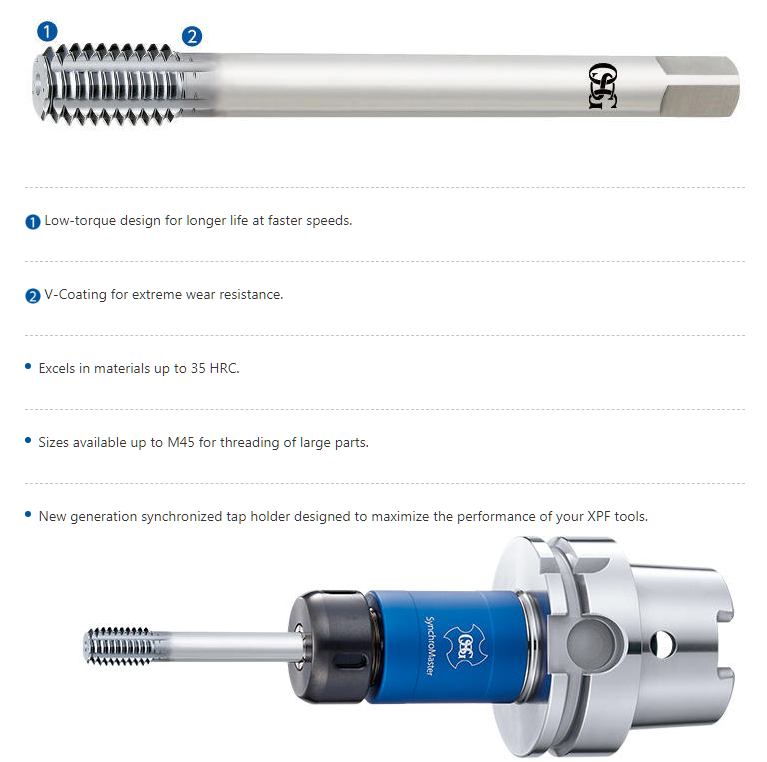 1 2

OSG

1 Low-torque design for longer life at faster speeds.

2 V-Coating for extreme wear resistance.

• Excels in materials up to 35 HRC.

• Sizes available up to M45 for threading of large parts.

• New generation synchronized tap holder designed to maximize the performance of your XPF tools.

SynchroMaster

OSG